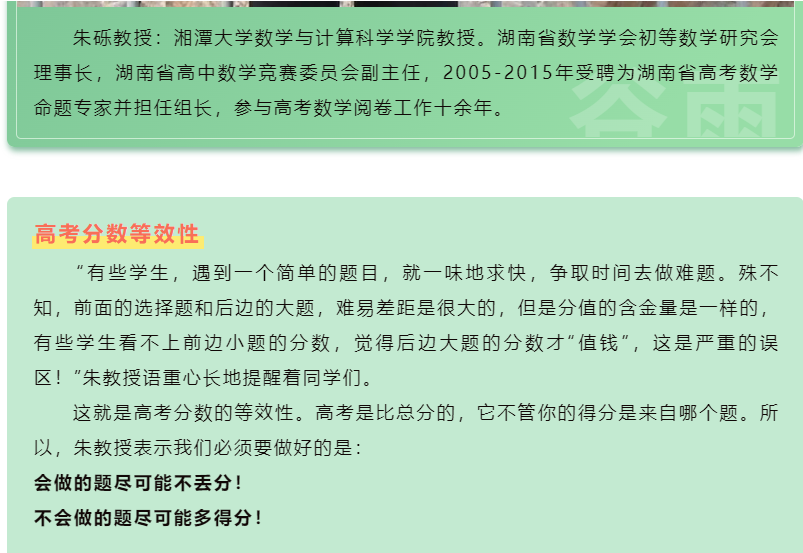 朱砾教授：湘潭大学数学与计算科学学院教授。湖南省数学学会初等数学研究会理事长，湖南省高中数学竞赛委员会副主任，2005-2015年受聘为湖南省高考数学命题专家并担任组长，参与高考数学阅卷工作十余年。

谷雨

高考分数等效性

“有些学生，遇到一个简单的题目，就一味地求快，争取时间去做难题。殊不知，前面的选择题和后边的大题，难易差距是很大的，但是分值的含金量是一样的，有些学生看不上前边小题的分数，觉得后边大题的分数才“值钱”，这是严重的误区！”朱教授语重心长地提醒着同学们。

这就是高考分数的等效性。高考是比总分的，它不管你的得分是来自哪个题。所以，朱教授表示我们必须要做好的是：

会做的题尽可能不丢分！

不会做的题尽可能多得分！